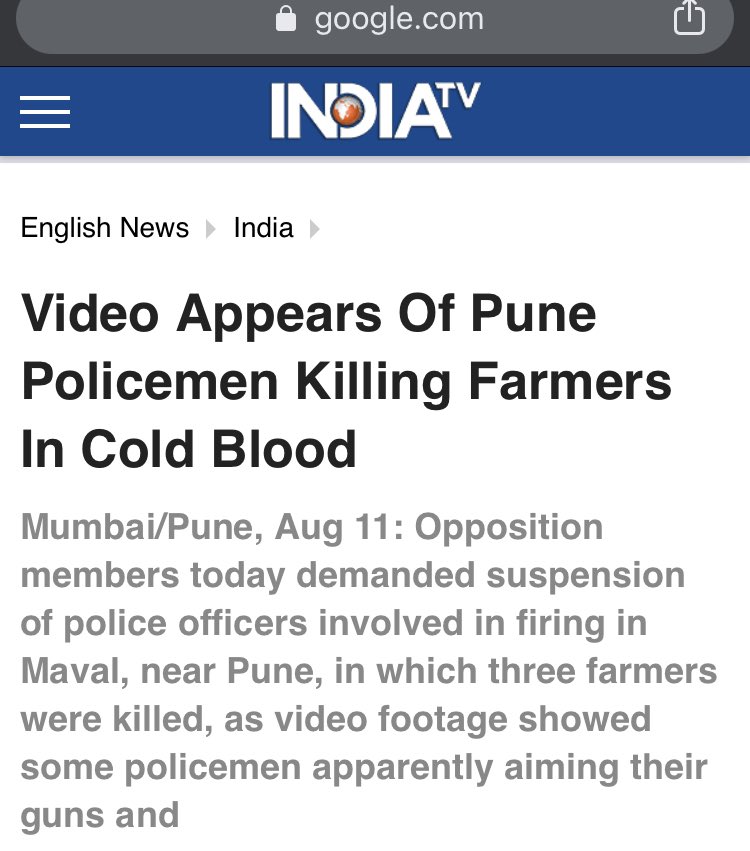 google.com

INDIA TV

English News India

Video Appears Of Pune Policemen Killing Farmers In Cold Blood

Mumbai/Pune, Aug 11: Opposition members today demanded suspension of police officers involved in firing in Maval, near Pune, in which three farmers were killed, as video footage showed some policemen apparently aiming their guns and